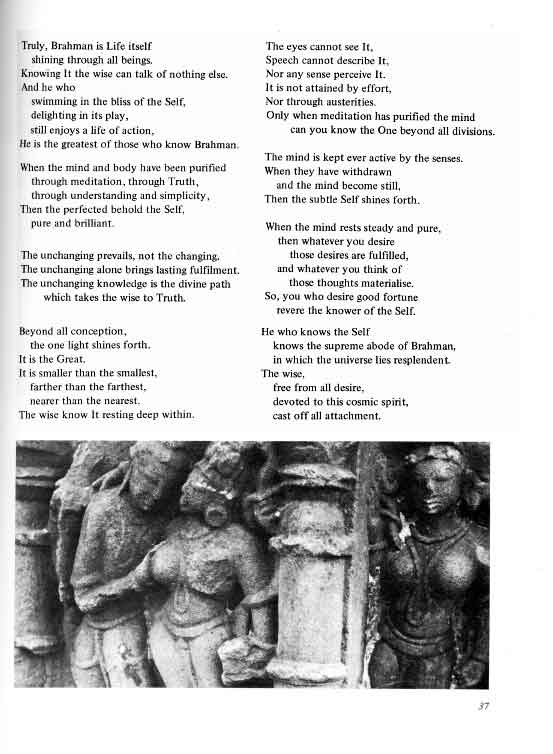 Truly, Brahman is Life itself
shining through all beings.
Knowing It the wise can talk of nothing else.
And he who
swimming in the bliss of the Self,
delighting in its play,
still enjoys a life of action,
He is the greatest of those who know Brahman.

When the mind and body have been purified
through meditation, through Truth,
through understanding and simplicity,
Then the perfected behold the Self,
pure and brilliant.

The unchanging prevails, not the changing.
The unchanging alone brings lasting fulfilment.
The unchanging knowledge is the divine path
which takes the wise to Truth.

Beyond all conception,
the one light shines forth.
It is the Great.
It is smaller than the smallest,
farther than the farthest,
nearer than the nearest.
The wise know It resting deep within.

The eyes cannot see It,
Speech cannot describe It,
Nor any sense perceive It.
It is not attained by effort,
Nor through austerities.
Only when meditation has purified the mind
can you know the One beyond all divisions.

The mind is kept ever active by the senses.
When they have withdrawn
and the mind become still,
Then the subtle Self shines forth.

When the mind rests steady and pure,
then whatever you desire
those desires are fulfilled,
and whatever you think of
those thoughts materialise.
So, you who desire good fortune
revere the knower of the Self.

He who knows the Self
knows the supreme abode of Brahman,
in which the universe lies resplendent.
The wise,
free from all desire,
devoted to this cosmic spirit,
cast off all attachment.

37